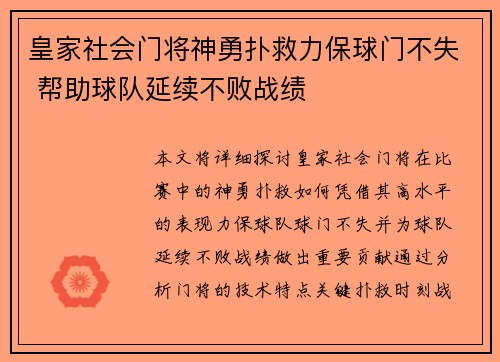 皇家社会门将神勇扑救力保球门不失 帮助球队延续不败战绩

本文将详细探讨皇家社会门将在比赛中的神勇扑救如何凭借其高水平的表现力保球队球门不失并为球队延续不败战绩做出重要贡献通过分析门将的技术特点关键扑救时刻战